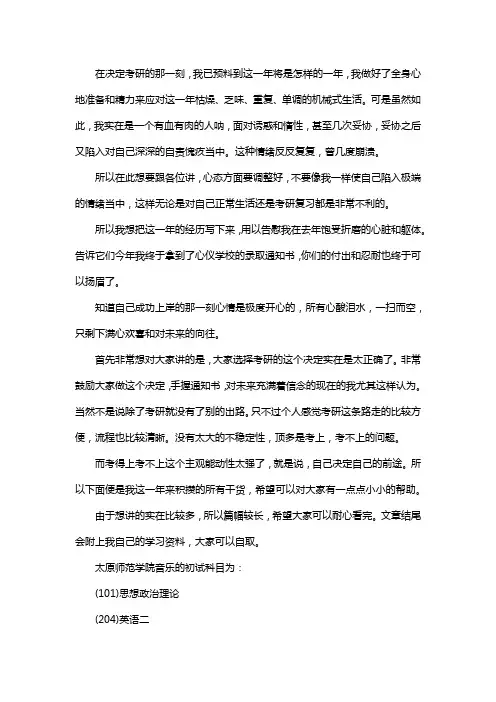 在决定考研的那一刻，我已预料到这一年将是怎样的一年，我做好了全身心地准备和精力来应对这一年枯燥、乏味、重复、单调的机械式生活。可是虽然如此，我实在是一个有血有肉的人呐，面对诱惑和惰性，甚至几次妥协，妥协之后又陷入对自己深深的自责愧疚当中。这种情绪反反复复，曾几度崩溃。

所以在此想要跟各位讲，心态方面要调整好，不要像我一样使自己陷入极端的情绪当中，这样无论是对自己正常生活还是考研复习都是非常不利的。

所以我想把这一年的经历写下来，用以告慰我在去年饱受折磨的心脏和躯体。告诉它们今年我终于拿到了心仪学校的录取通知书，你们的付出和忍耐也终于可以扬眉了。

知道自己成功上岸的那一刻心情是极度开心的，所有心酸泪水，一扫而空，只剩下满心欢喜和对未来的向往。

首先非常想对大家讲的是，大家选择考研的这个决定实在是太正确了。非常鼓励大家做这个决定，手握通知书，对未来充满着信念的现在的我尤其这样认为。当然不是说除了考研就没有了别的出路。只不过个人感觉考研这条路走的比较方便，流程也比较清晰。没有太大的不稳定性，顶多是考上，考不上的问题。

而考得上考不上这个主观能动性太强了，就是说，自己决定自己的前途。所以下面便是我这一年来积攒的所有干货，希望可以对大家有一点点小小的帮助。

由于想讲的实在比较多，所以篇幅较长，希望大家可以耐心看完。文章结尾会附上我自己的学习资料，大家可以自取。

太原师范学院音乐的初试科目为：

(101)思想政治理论

(204)英语二